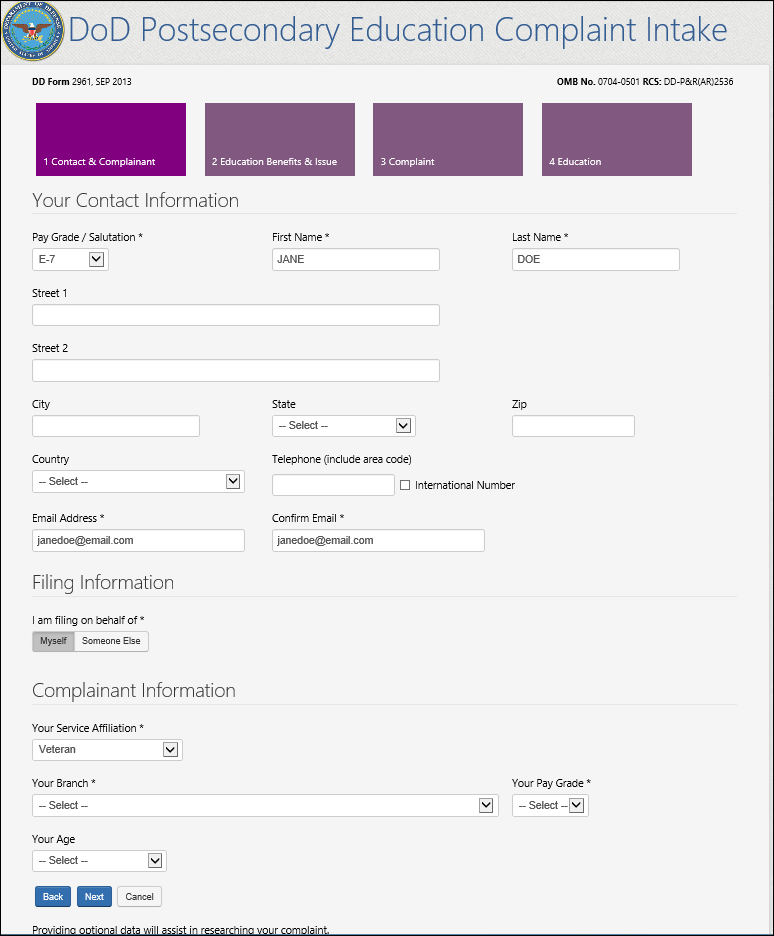 DoD Postsecondary Education Complaint Intake

DD Form 2961, SEP 2013

OMB No. 0704-0501 RCS: DD-P&R(AR)2536

1 Contact & Complainant

2 Education Benefits & Issue

3 Complaint

4 Education

Your Contact Information

Pay Grade / Salutation *
E-7

First Name *
JANE

Last Name *
DOE

Street 1

Street 2

City

State
-- Select --

Zip

Country
-- Select --

Telephone (include area code)

International Number

Email Address *
janedoe@email.com

Confirm Email *
janedoe@email.com

Filing Information

I am filing on behalf of *
Myself
Someone Else

Complainant Information

Your Service Affiliation *
Veteran

Your Branch *
-- Select --

Your Pay Grade *
-- Select --

Your Age
-- Select --

Back
Next
Cancel

Providing optional data will assist in researching your complaint.